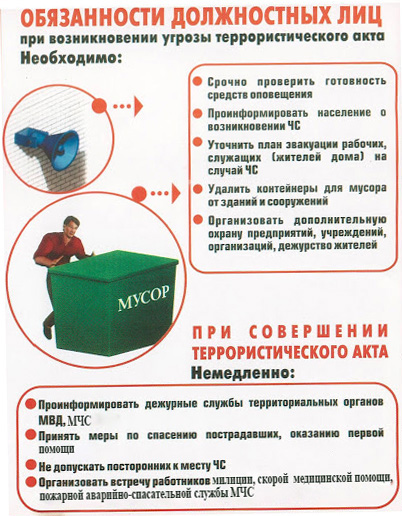 ОБЯЗАННОСТИ ДОЛЖНОСТНЫХ ЛИЦ
при возникновении угрозы террористического акта
Необходимо:

Срочно проверить готовность средств оповещения

Проинформировать население о возникновении ЧС

Уточнить план эвакуации рабочих, служащих (жителей дома) на случай ЧС

Удалить контейнеры для мусора от зданий и сооружений

Организовать дополнительную охрану предприятий, учреждений, организаций, дежурство жителей

МУСОР

ПРИ СОВЕРШЕНИИ ТЕРРОРИСТИЧЕСКОГО АКТА
Немедленно:

Проинформировать дежурные службы территориальных органов МВД, МЧС

Принять меры по спасению пострадавших, оказанию первой помощи

Не допускать посторонних к месту ЧС

Организовать встречу работников милиции, скорой медицинской помощи, пожарной аварийно-спасательной службы МЧС